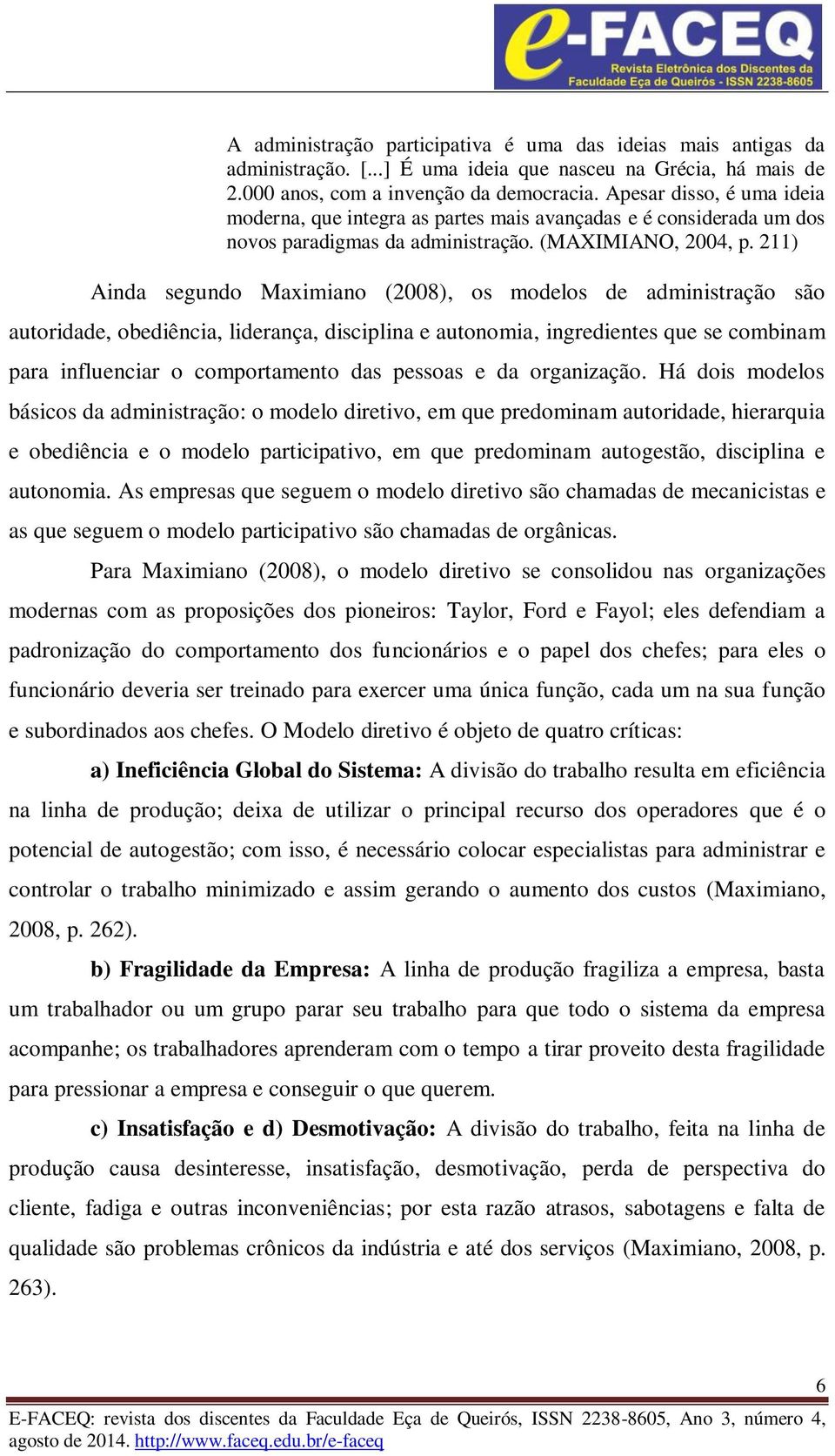 e-FACEQ
Revista Eletrônica dos Discentes da Faculdade Eça de Queirós - ISSN 2238-8605

A administração participativa é uma das ideias mais antigas da administração. [...] É uma ideia que nasceu na Grécia, há mais de 2.000 anos, com a invenção da democracia. Apesar disso, é uma ideia moderna, que integra as partes mais avançadas e é considerada um dos novos paradigmas da administração. (MAXIMIANO, 2004, p. 211)

Ainda segundo Maximiano (2008), os modelos de administração são autoridade, obediência, liderança, disciplina e autonomia, ingredientes que se combinam para influenciar o comportamento das pessoas e da organização. Há dois modelos básicos da administração: o modelo diretivo, em que predominam autoridade, hierarquia e obediência e o modelo participativo, em que predominam autogestão, disciplina e autonomia. As empresas que seguem o modelo diretivo são chamadas de mecanicistas e as que seguem o modelo participativo são chamadas de orgânicas.

Para Maximiano (2008), o modelo diretivo se consolidou nas organizações modernas com as proposições dos pioneiros: Taylor, Ford e Fayol; eles defendiam a padronização do comportamento dos funcionários e o papel dos chefes; para eles o funcionário deveria ser treinado para exercer uma única função, cada um na sua função e subordinados aos chefes. O Modelo diretivo é objeto de quatro críticas:

a) Ineficiência Global do Sistema: A divisão do trabalho resulta em eficiência na linha de produção; deixa de utilizar o principal recurso dos operadores que é o potencial de autogestão; com isso, é necessário colocar especialistas para administrar e controlar o trabalho minimizado e assim gerando o aumento dos custos (Maximiano, 2008, p. 262).

b) Fragilidade da Empresa: A linha de produção fragiliza a empresa, basta um trabalhador ou um grupo parar seu trabalho para que todo o sistema da empresa acompanhe; os trabalhadores aprenderam com o tempo a tirar proveito desta fragilidade para pressionar a empresa e conseguir o que querem.

c) Insatisfação e d) Desmotivação: A divisão do trabalho, feita na linha de produção causa desinteresse, insatisfação, desmotivação, perda de perspectiva do cliente, fadiga e outras inconveniências; por esta razão atrasos, sabotagens e falta de qualidade são problemas crônicos da indústria e até dos serviços (Maximiano, 2008, p. 263).

6

E-FACEQ: revista dos discentes da Faculdade Eça de Queirós, ISSN 2238-8605, Ano 3, número 4, agosto de 2014. http://www.faceq.edu.br/e-faceq